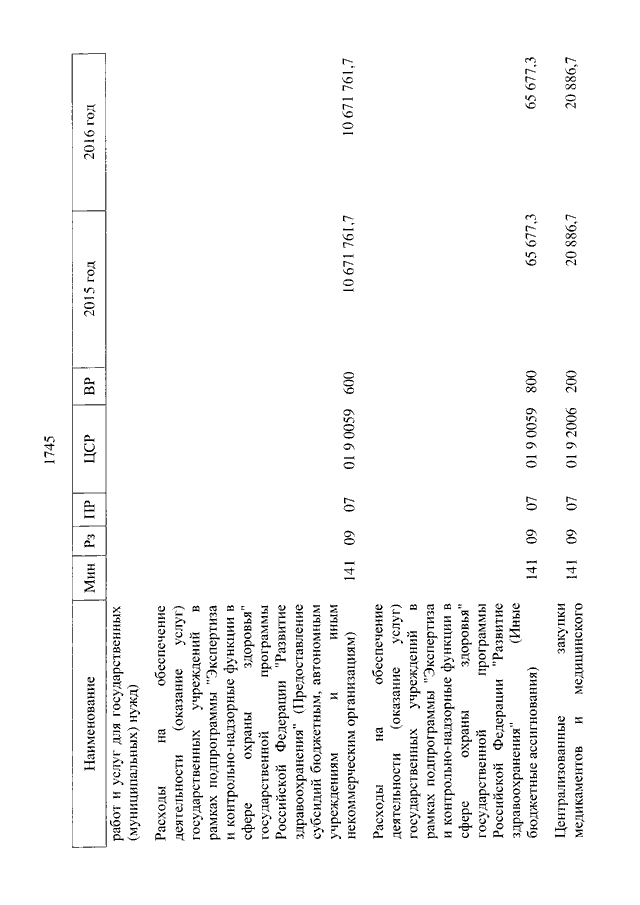 1745

| Наименование | Мин | Рз | ПР | ЦСР | ВР | 2015 год | 2016 год |
|---|---|---|---|---|---|---|---|
| работ и услуг для государственных (муниципальных) нужд) | | | | | | | |
| Расходы на обеспечение деятельности (оказание услуг) государственных учреждений в рамках подпрограммы "Экспертиза и контрольно-надзорные функции в сфере охраны здоровья" государственной программы Российской Федерации "Развитие здравоохранения" (Предоставление субсидий бюджетным, автономным учреждениям и иным некоммерческим организациям) | 141 | 09 | 07 | 01 9 0059 | 600 | 10 671 761,7 | 10 671 761,7 |
| Расходы на обеспечение деятельности (оказание услуг) государственных учреждений в рамках подпрограммы "Экспертиза и контрольно-надзорные функции в сфере охраны здоровья" государственной программы Российской Федерации "Развитие здравоохранения" (Иные бюджетные ассигнования) | 141 | 09 | 07 | 01 9 0059 | 800 | 65 677,3 | 65 677,3 |
| Централизованные закупки медикаментов и медицинского | 141 | 09 | 07 | 01 9 2006 | 200 | 20 886,7 | 20 886,7 |